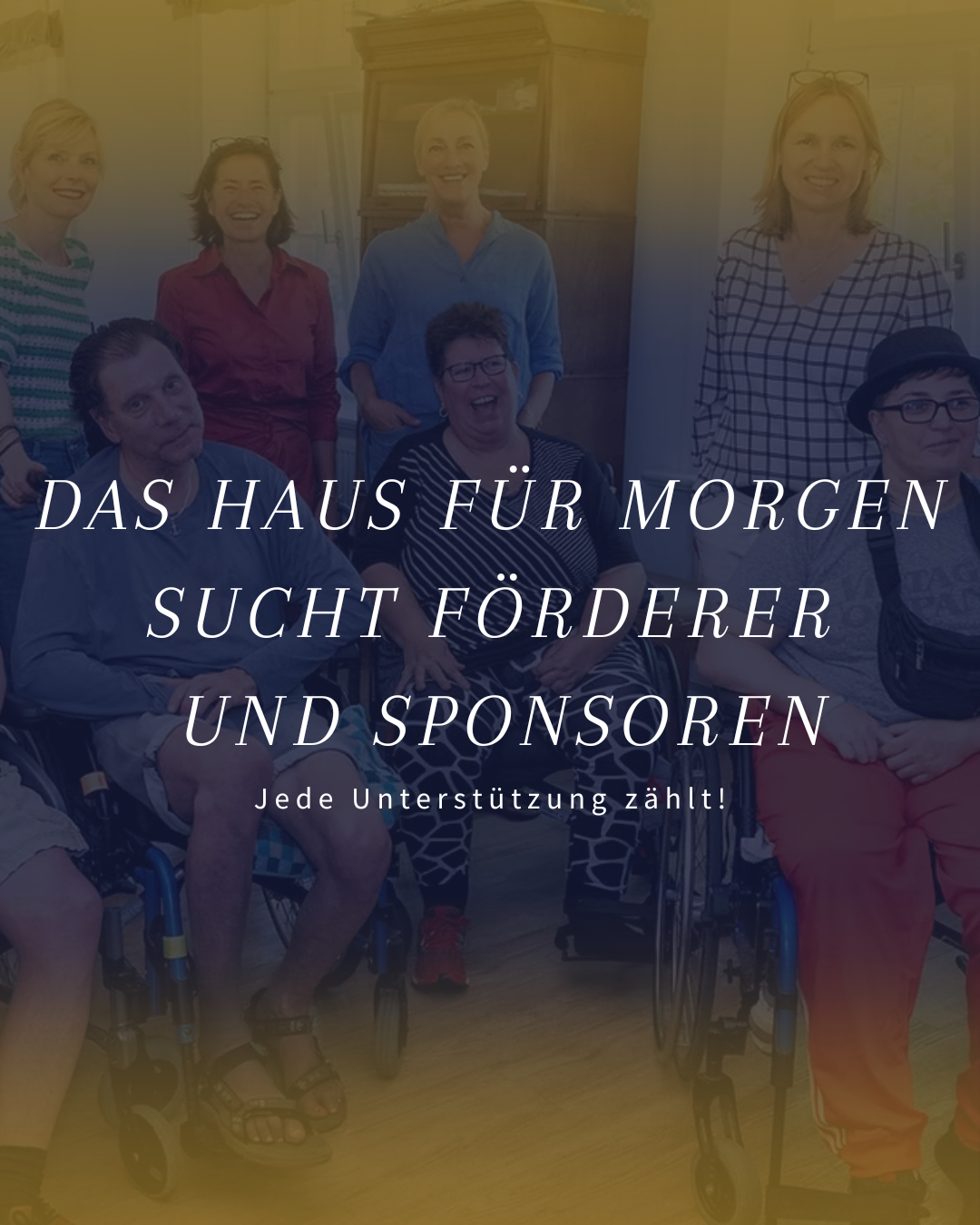 DAS HAUS FÜR MORGEN SUCHT FÖRDERER UND SPONSOREN

Jede Unterstützung zählt!